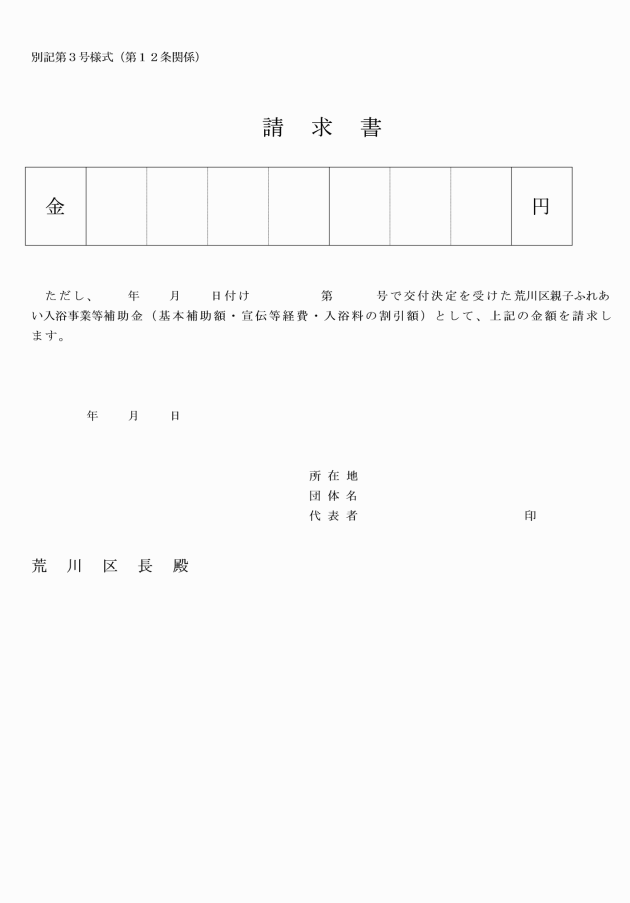 別記第３号様式（第１２条関係）

請　求　書

| 金 |  |  |  |  |  |  |  | 円 |
|---|---|---|---|---|---|---|---|---|

ただし、　　年　　月　　日付け　　　　第　　　号で交付決定を受けた荒川区親子ふれあい入浴事業等補助金（基本補助額・宣伝等経費・入浴料の割引額）として、上記の金額を請求します。

年　　月　　日

所 在 地
団 体 名
代 表 者　　　　　　　　　　印

荒　川　区　長　殿